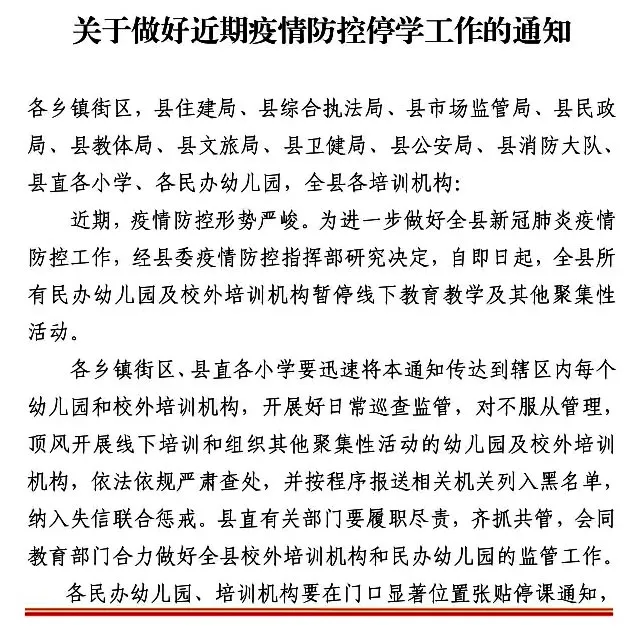 关于做好近期疫情防控停学工作的通知

各乡镇街区，县住建局、县综合执法局、县市场监管局、县民政局、县教体局、县文旅局、县卫健局、县公安局、县消防大队、县直各小学、各民办幼儿园，全县各培训机构：

近期，疫情防控形势严峻。为进一步做好全县新冠肺炎疫情防控工作，经县委疫情防控指挥部研究决定，自即日起，全县所有民办幼儿园及校外培训机构暂停线下教育教学及其他聚集性活动。

各乡镇街区、县直各小学要迅速将本通知传达到辖区内每个幼儿园和校外培训机构，开展好日常巡查监管，对不服从管理，顶风开展线下培训和组织其他聚集性活动的幼儿园及校外培训机构，依法依规严肃查处，并按程序报送相关机关列入黑名单，纳入失信联合惩戒。县直有关部门要履职尽责，齐抓共管，会同教育部门合力做好全县校外培训机构和民办幼儿园的监管工作。

各民办幼儿园、培训机构要在门口显著位置张贴停课通知，